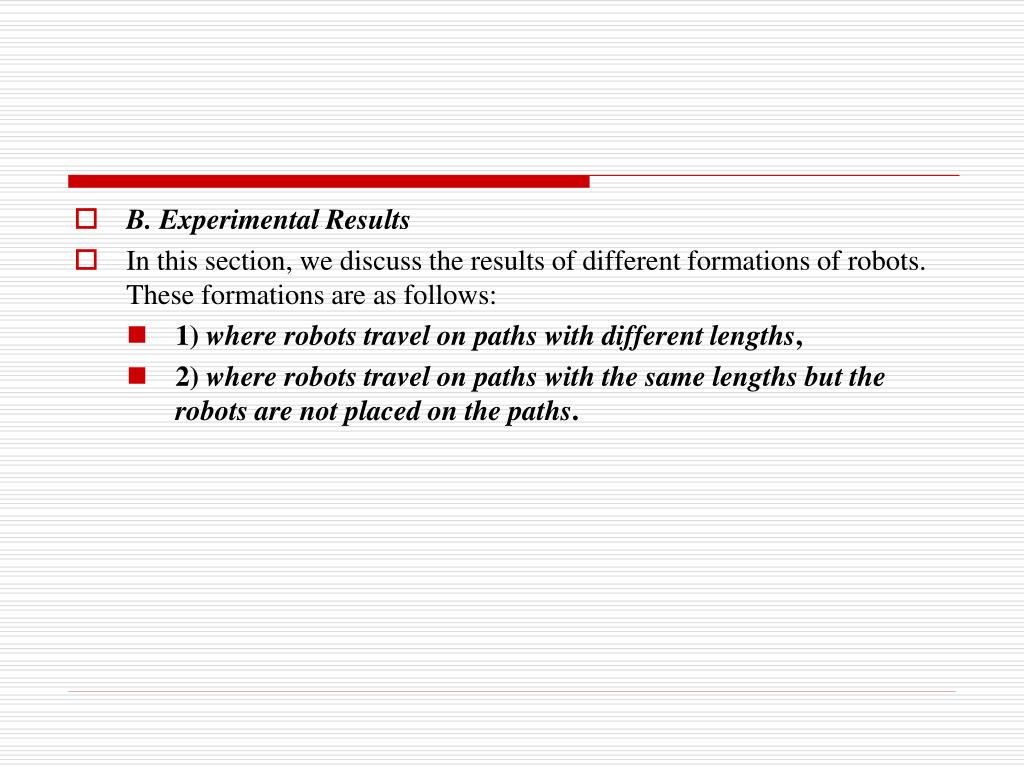 B. Experimental Results

In this section, we discuss the results of different formations of robots. These formations are as follows:

1) where robots travel on paths with different lengths,

2) where robots travel on paths with the same lengths but the robots are not placed on the paths.